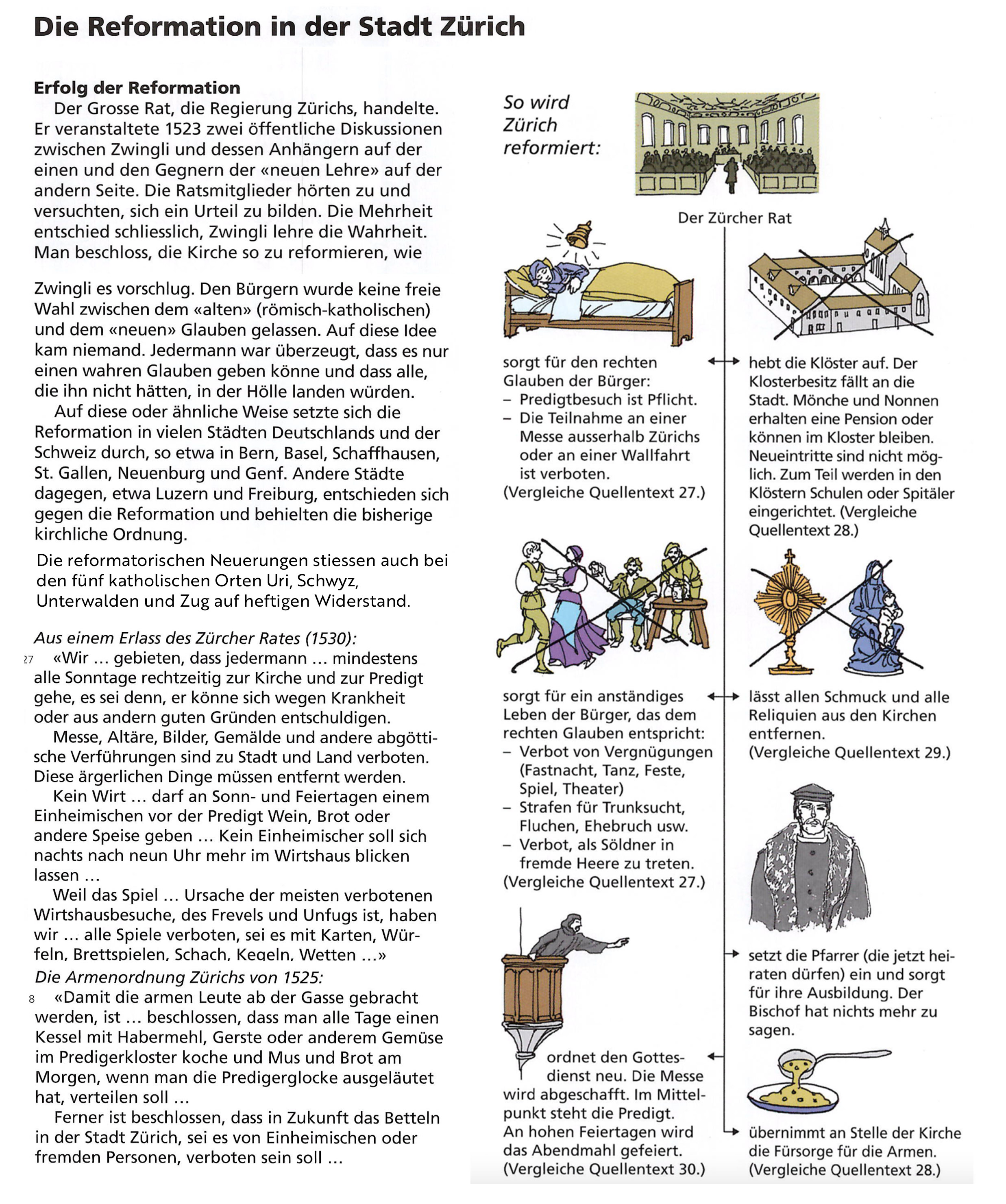 Die Reformation in der Stadt Zürich

Erfolg der Reformation

Der Grosse Rat, die Regierung Zürichs, handelte. Er veranstaltete 1523 zwei öffentliche Diskussionen zwischen Zwingli und dessen Anhängern auf der einen und den Gegnern der «neuen Lehre» auf der andern Seite. Die Ratsmitglieder hörten zu und versuchten, sich ein Urteil zu bilden. Die Mehrheit entschied schliesslich, Zwingli lehre die Wahrheit. Man beschloss, die Kirche so zu reformieren, wie

Zwingli es vorschlug. Den Bürgern wurde keine freie Wahl zwischen dem «alten» (römisch-katholischen) und dem «neuen» Glauben gelassen. Auf diese Idee kam niemand. Jedermann war überzeugt, dass es nur einen wahren Glauben geben könne und dass alle, die ihn nicht hätten, in der Hölle landen würden.

Auf diese oder ähnliche Weise setzte sich die Reformation in vielen Städten Deutschlands und der Schweiz durch, so etwa in Bern, Basel, Schaffhausen, St. Gallen, Neuenburg und Genf. Andere Städte dagegen, etwa Luzern und Freiburg, entschieden sich gegen die Reformation und behielten die bisherige kirchliche Ordnung.

Die reformatorischen Neuerungen stiessen auch bei den fünf katholischen Orten Uri, Schwyz, Unterwalden und Zug auf heftigen Widerstand.

Aus einem Erlass des Zürcher Rates (1530):

27 «Wir … gebieten, dass jedermann … mindestens alle Sonntage rechtzeitig zur Kirche und zur Predigt gehe, es sei denn, er könne sich wegen Krankheit oder aus andern guten Gründen entschuldigen.

Messe, Altäre, Bilder, Gemälde und andere abgöttische Verführungen sind zu Stadt und Land verboten. Diese ärgerlichen Dinge müssen entfernt werden.

Kein Wirt … darf an Sonn- und Feiertagen einem Einheimischen vor der Predigt Wein, Brot oder andere Speise geben … Kein Einheimischer soll sich nachts nach neun Uhr mehr im Wirtshaus blicken lassen …

Weil das Spiel … Ursache der meisten verbotenen Wirtshausbesuche, des Frevels und Unfugs ist, haben wir … alle Spiele verboten, sei es mit Karten, Würfeln, Brettspielen, Schach, Kegeln, Wetten …»

Die Armenordnung Zürichs von 1525:

8 «Damit die armen Leute ab der Gasse gebracht werden, ist … beschlossen, dass man alle Tage einen Kessel mit Habermehl, Gerste oder anderem Gemüse im Predigerkloster koche und Mus und Brot am Morgen, wenn man die Predigerglocke ausgeläutet hat, verteilen soll …

Ferner ist beschlossen, dass in Zukunft das Betteln in der Stadt Zürich, sei es von Einheimischen oder fremden Personen, verboten sein soll …

So wird Zürich reformiert:

Der Zürcher Rat

sorgt für den rechten Glauben der Bürger:
– Predigtbesuch ist Pflicht.
– Die Teilnahme an einer Messe ausserhalb Zürichs oder an einer Wallfahrt ist verboten.
(Vergleiche Quellentext 27.)

hebt die Klöster auf. Der Klosterbesitz fällt an die Stadt. Mönche und Nonnen erhalten eine Pension oder können im Kloster bleiben. Neueintritte sind nicht möglich. Zum Teil werden in den Klöstern Schulen oder Spitäler eingerichtet. (Vergleiche Quellentext 28.)

sorgt für ein anständiges Leben der Bürger, das dem rechten Glauben entspricht:
– Verbot von Vergnügungen (Fastnacht, Tanz, Feste, Spiel, Theater)
– Strafen für Trunksucht, Fluchen, Ehebruch usw.
– Verbot, als Söldner in fremde Heere zu treten.
(Vergleiche Quellentext 27.)

lässt allen Schmuck und alle Reliquien aus den Kirchen entfernen.
(Vergleiche Quellentext 29.)

setzt die Pfarrer (die jetzt heiraten dürfen) ein und sorgt für ihre Ausbildung. Der Bischof hat nichts mehr zu sagen.

ordnet den Gottesdienst neu. Die Messe wird abgeschafft. Im Mittelpunkt steht die Predigt. An hohen Feiertagen wird das Abendmahl gefeiert.
(Vergleiche Quellentext 30.)

übernimmt an Stelle der Kirche die Fürsorge für die Armen.
(Vergleiche Quellentext 28.)